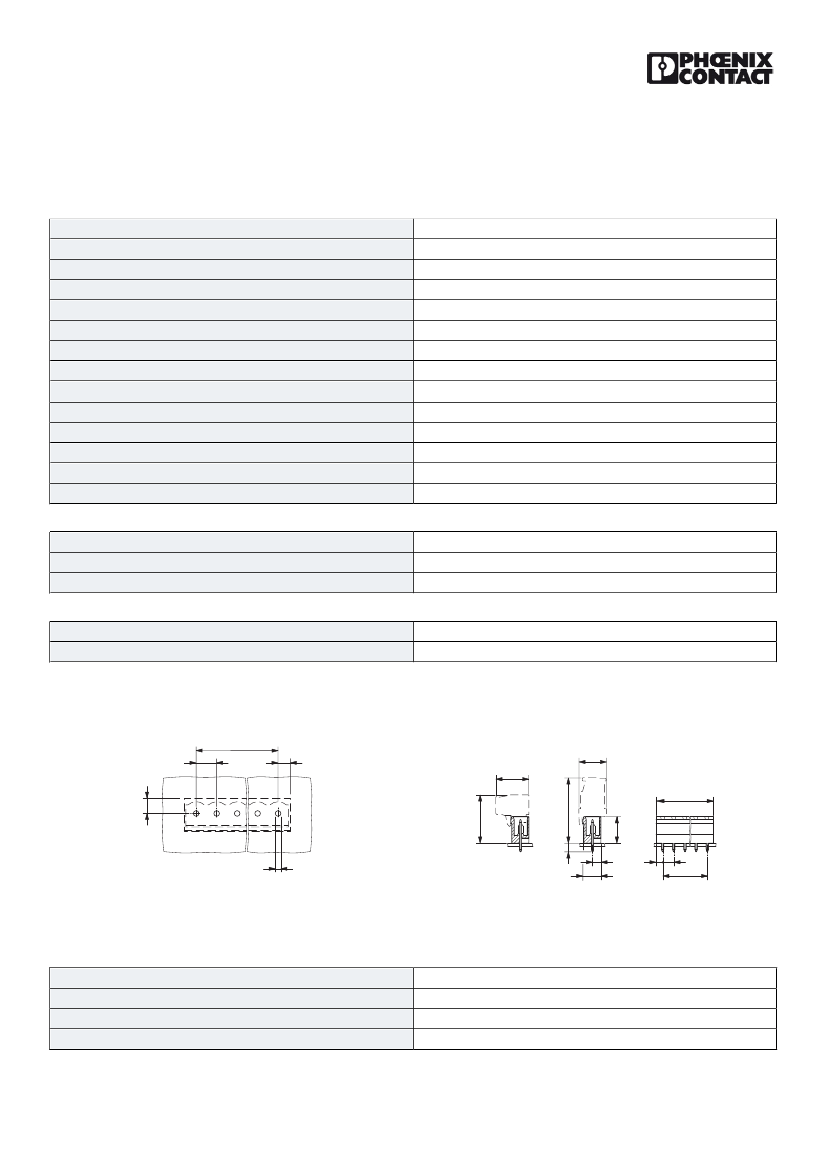 PHŒNIX CONTACT